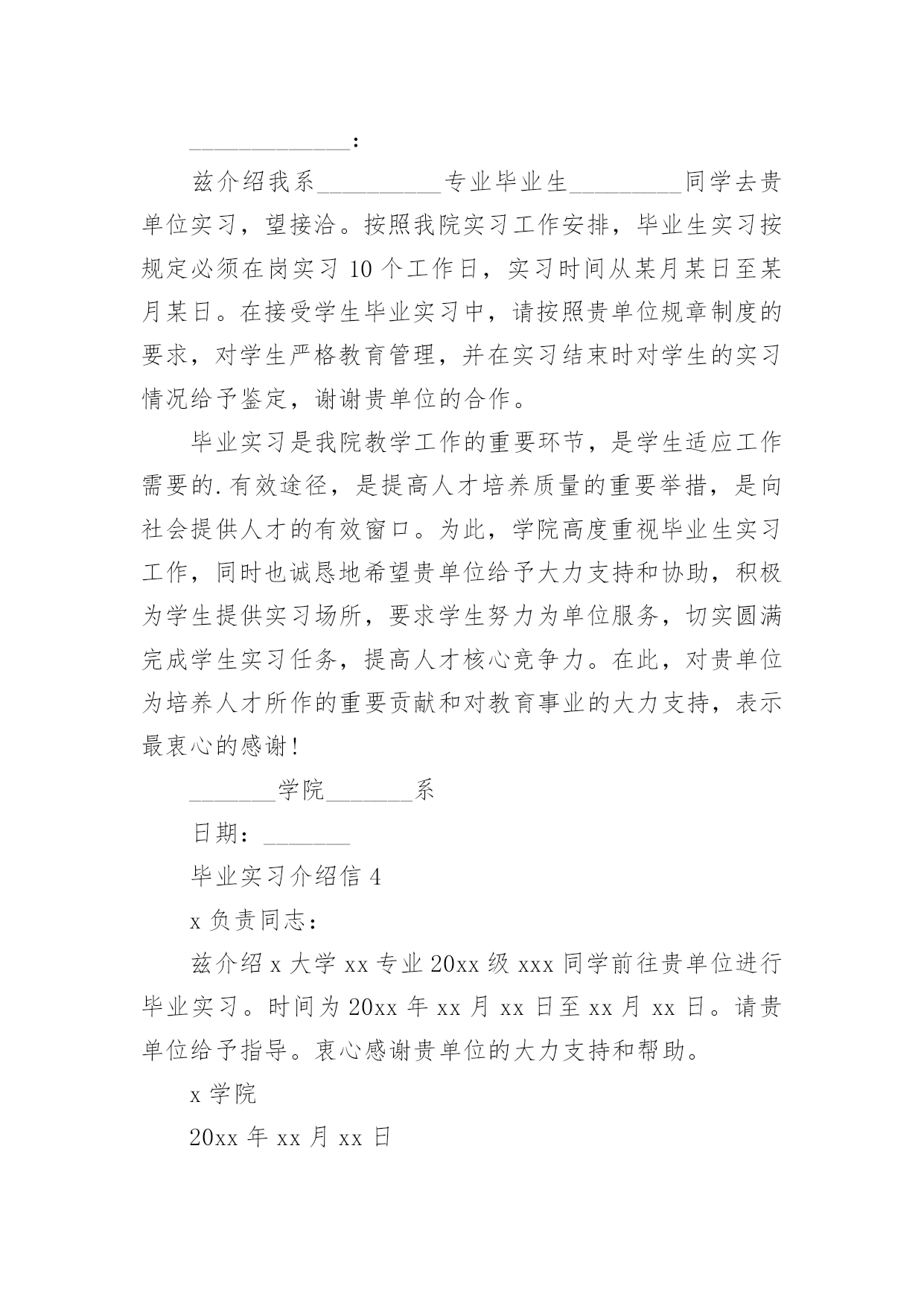 ______________：

兹介绍我系__________专业毕业生_________同学去贵单位实习，望接洽。按照我院实习工作安排，毕业生实习按规定必须在岗实习 10 个工作日，实习时间从某月某日至某月某日。在接受学生毕业实习中，请按照贵单位规章制度的要求，对学生严格教育管理，并在实习结束时对学生的实习情况给予鉴定，谢谢贵单位的合作。

毕业实习是我院教学工作的重要环节，是学生适应工作需要的.有效途径，是提高人才培养质量的重要举措，是向社会提供人才的有效窗口。为此，学院高度重视毕业生实习工作，同时也诚恳地希望贵单位给予大力支持和协助，积极为学生提供实习场所，要求学生努力为单位服务，切实圆满完成学生实习任务，提高人才核心竞争力。在此，对贵单位为培养人才所作的重要贡献和对教育事业的大力支持，表示最衷心的感谢！

_______学院_______系

日期：_______

毕业实习介绍信 4

x 负责同志：

兹介绍 x 大学 xx 专业 20xx 级 xxx 同学前往贵单位进行毕业实习。时间为 20xx 年 xx 月 xx 日至 xx 月 xx 日。请贵单位给予指导。衷心感谢贵单位的大力支持和帮助。

x 学院

20xx 年 xx 月 xx 日